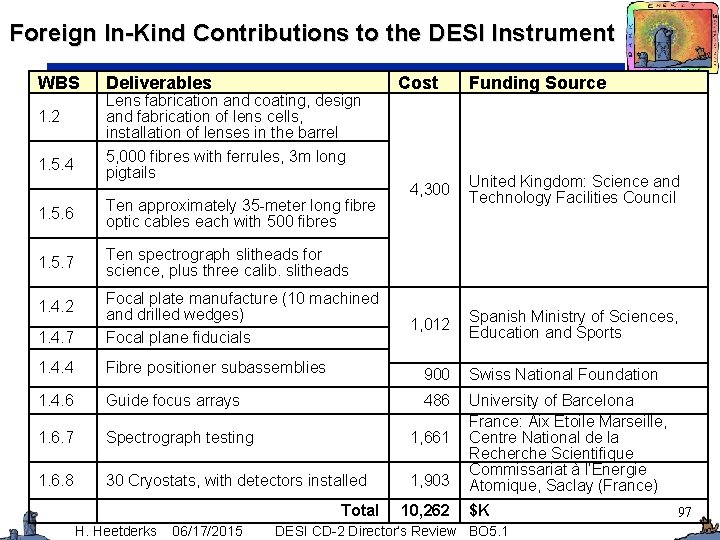 Foreign In-Kind Contributions to the DESI Instrument

| WBS | Deliverables | Cost | Funding Source |
|---|---|---|---|
| 1.2 | Lens fabrication and coating, design and fabrication of lens cells, installation of lenses in the barrel | 4,300 | United Kingdom: Science and Technology Facilities Council |
| 1.5.4 | 5,000 fibres with ferrules, 3m long pigtails | | |
| 1.5.6 | Ten approximately 35-meter long fibre optic cables each with 500 fibres | | |
| 1.5.7 | Ten spectrograph slitheads for science, plus three calib. slitheads | | |
| 1.4.2 | Focal plate manufacture (10 machined and drilled wedges) | 1,012 | Spanish Ministry of Sciences, Education and Sports |
| 1.4.7 | Focal plane fiducials | | |
| 1.4.4 | Fibre positioner subassemblies | 900 | Swiss National Foundation |
| 1.4.6 | Guide focus arrays | 486 | University of Barcelona |
| 1.6.7 | Spectrograph testing | 1,661 | France: Aix Etoile Marseille, Centre National de la Recherche Scientifique |
| 1.6.8 | 30 Cryostats, with detectors installed | 1,903 | Commissariat à l'Energie Atomique, Saclay (France) |
| | Total | 10,262 | $K |

97

H. Heetderks 06/17/2015 DESI CD-2 Director's Review BO5.1